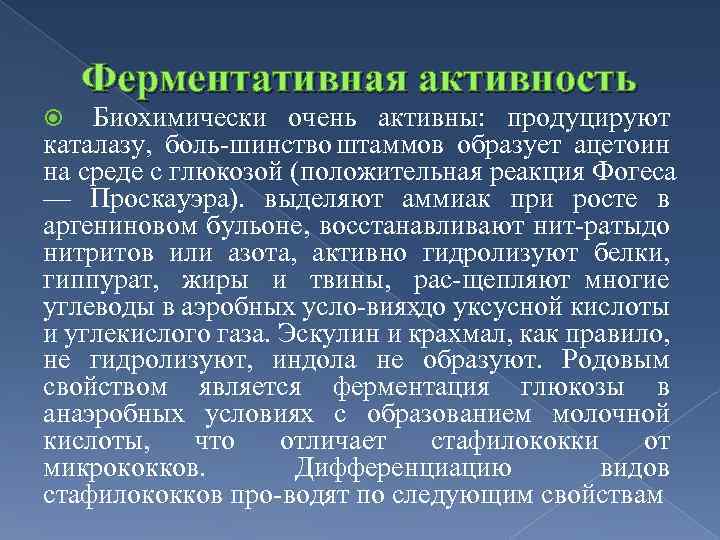 Ферментативная активность

Биохимически очень активны: продуцируют каталазу, боль-шинство штаммов образует ацетоин на среде с глюкозой (положительная реакция Фогеса — Проскауэра). выделяют аммиак при росте в аргениновом бульоне, восстанавливают нит-ратыдо нитритов или азота, активно гидролизуют белки, гиппурат, жиры и твины, рас-щепляют многие углеводы в аэробных усло-вияхдо уксусной кислоты и углекислого газа. Эскулин и крахмал, как правило, не гидролизуют, индола не образуют. Родовым свойством является ферментация глюкозы в анаэробных условиях с образованием молочной кислоты, что отличает стафилококки от микрококков. Дифференциацию видов стафилококков про-водят по следующим свойствам